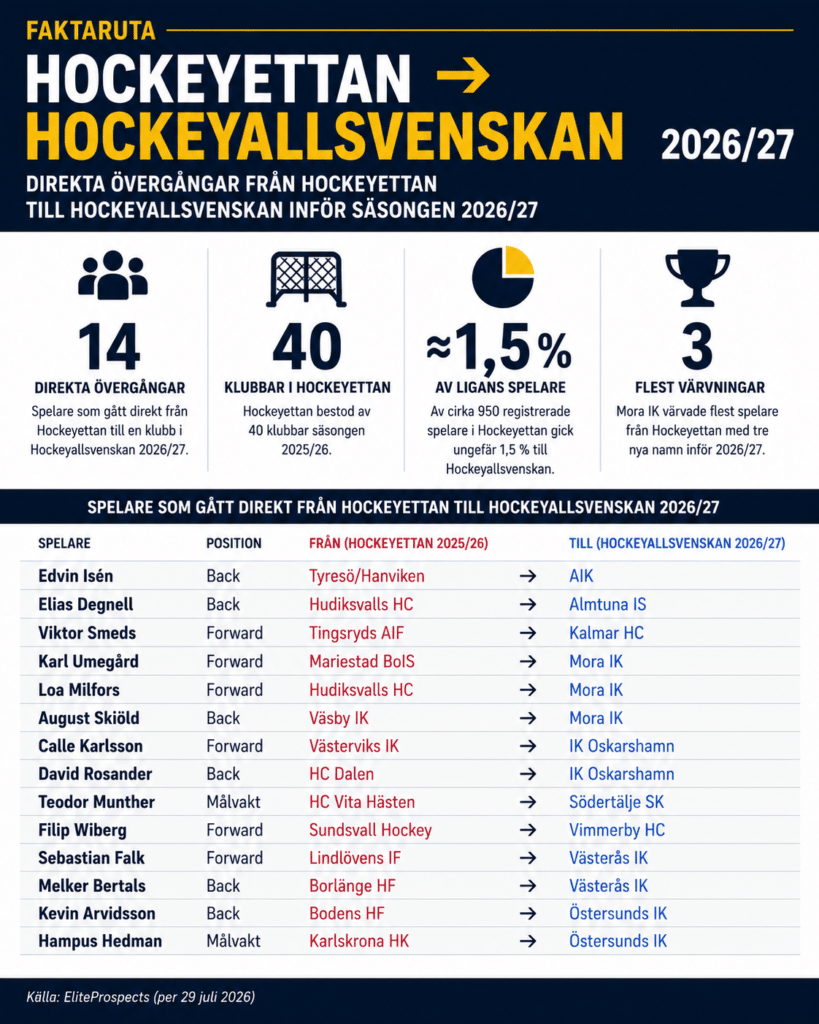 FAKTARUTA

HOCKEYETTAN →
HOCKEYALLSVENSKAN 2026/27

DIREKTA ÖVERGÅNGAR FRÅN HOCKEYETTAN TILL HOCKEYALLSVENSKAN INFÖR SÄSONGEN 2026/27

14
DIREKTA ÖVERGÅNGAR
Spelare som gått direkt från Hockeyettan till en klubb i Hockeyallsvenskan 2026/27.

40
KLUBBAR I HOCKEYETTAN
Hockeyettan bestod av 40 klubbar säsongen 2025/26.

≈1,5 %
AV LIGANS SPELARE
Av cirka 950 registrerade spelare i Hockeyettan gick ungefär 1,5 % till Hockeyallsvenskan.

3
FLEST VÄRVNINGAR
Mora IK värvade flest spelare från Hockeyettan med tre nya namn inför 2026/27.

SPELARE SOM GÅTT DIREKT FRÅN HOCKEYETTAN TILL HOCKEYALLSVENSKAN 2026/27

| SPELARE | POSITION | FRÅN (HOCKEYETTAN 2025/26) | | TILL (HOCKEYALLSVENSKAN 2026/27) |
|---|---|---|---|---|
| Edvin Isén | Back | Tyresö/Hanviken | → | AIK |
| Elias Degnell | Back | Hudiksvalls HC | → | Almtuna IS |
| Viktor Smeds | Forward | Tingsryds AIF | → | Kalmar HC |
| Karl Umegård | Forward | Mariestad BoIS | → | Mora IK |
| Loa Milfors | Forward | Hudiksvalls HC | → | Mora IK |
| August Skiöld | Back | Väsby IK | → | Mora IK |
| Calle Karlsson | Forward | Västerviks IK | → | IK Oskarshamn |
| David Rosander | Back | HC Dalen | → | IK Oskarshamn |
| Teodor Munther | Målvakt | HC Vita Hästen | → | Södertälje SK |
| Filip Wiberg | Forward | Sundsvall Hockey | → | Vimmerby HC |
| Sebastian Falk | Forward | Lindlövens IF | → | Västerås IK |
| Melker Bertals | Back | Borlänge HF | → | Västerås IK |
| Kevin Arvidsson | Back | Bodens HF | → | Östersunds IK |
| Hampus Hedman | Målvakt | Karlskrona HK | → | Östersunds IK |

Källa: EliteProspects (per 29 juli 2026)